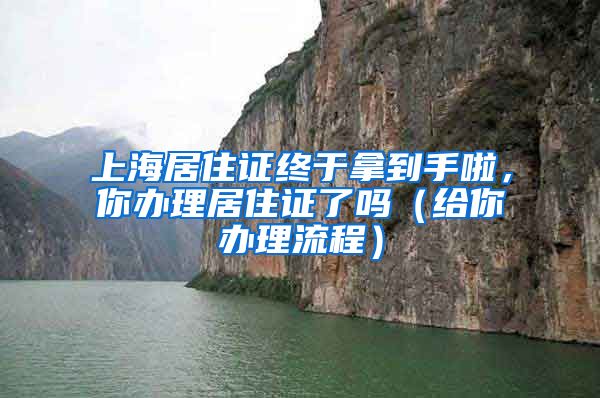 上海居住证终于拿到手啦，你办理居住证了吗（给你办理流程）